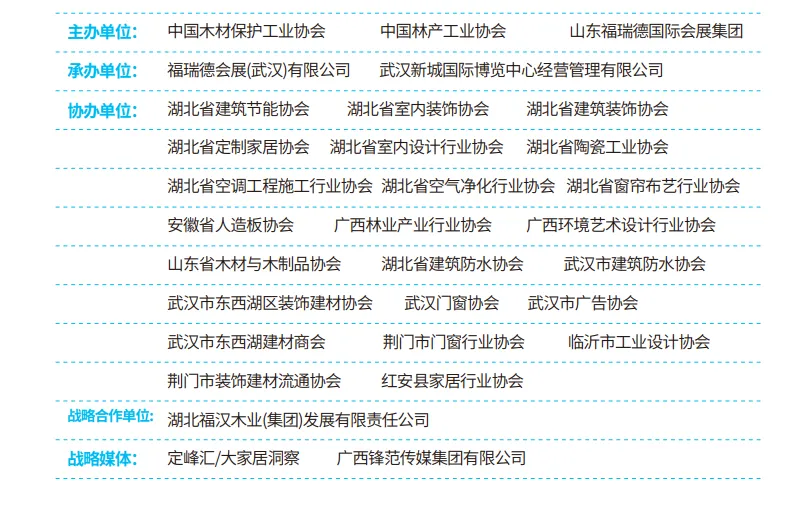 主办单位: 中国木材保护工业协会 中国林产工业协会 山东福瑞德国际会展集团

承办单位: 福瑞德会展(武汉)有限公司 武汉新城国际博览中心经营管理有限公司

协办单位: 湖北省建筑节能协会 湖北省室内装饰协会 湖北省建筑装饰协会

湖北省定制家居协会 湖北省室内设计行业协会 湖北省陶瓷工业协会

湖北省空调工程施工行业协会 湖北省空气净化行业协会 湖北省窗帘布艺行业协会

安徽省人造板协会 广西林业产业行业协会 广西环境艺术设计行业协会

山东省木材与木制品协会 湖北省建筑防水协会 武汉市建筑防水协会

武汉市东西湖区装饰建材协会 武汉门窗协会 武汉市广告协会

武汉市东西湖建材商会 荆门市门窗行业协会 临沂市工业设计协会

荆门市装饰建材流通协会 红安县家居行业协会

战略合作单位: 湖北福汉木业(集团)发展有限责任公司

战略媒体: 定峰汇/大家居洞察 广西锋范传媒集团有限公司